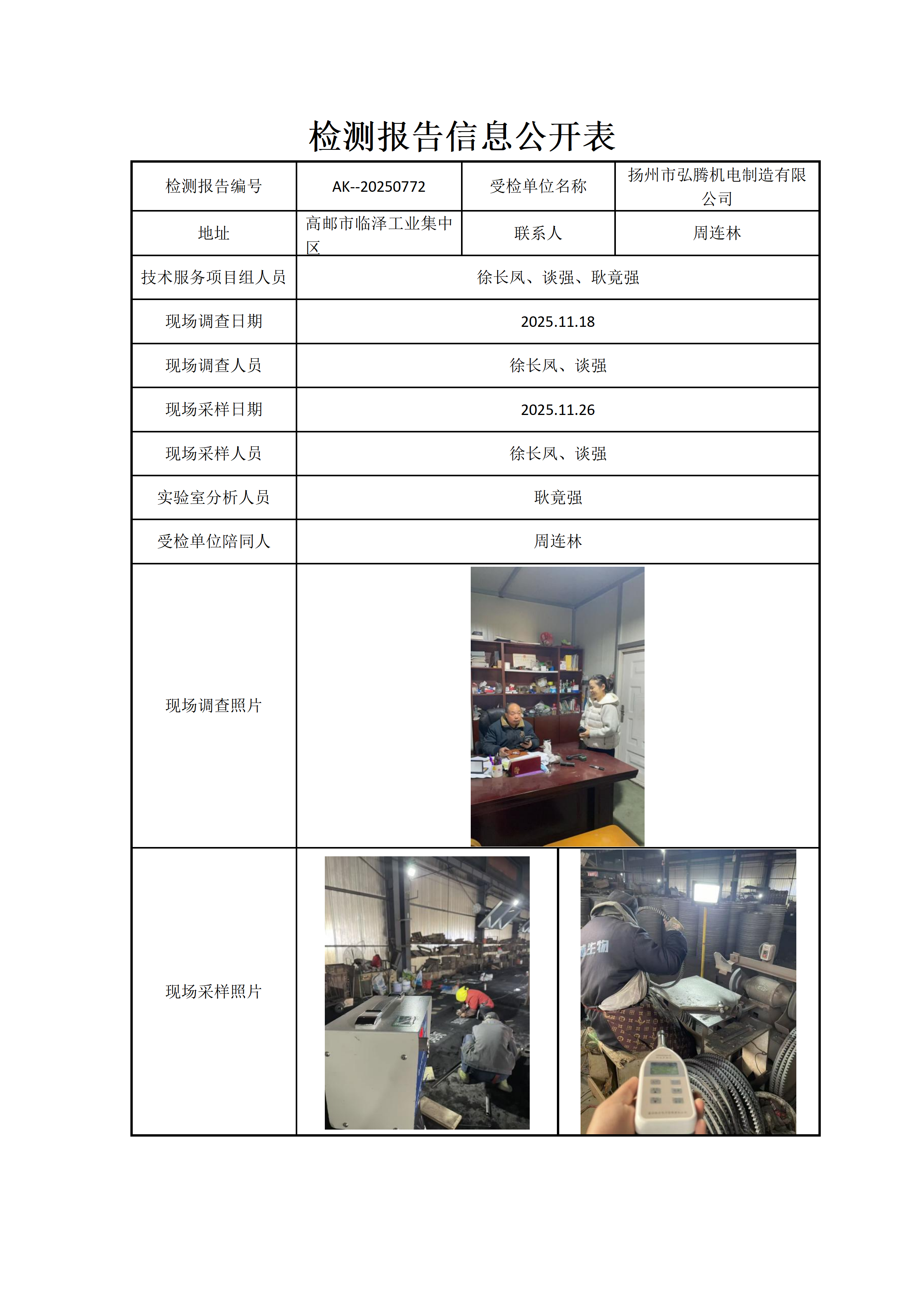 检测报告信息公开表

| 检测报告编号 | AK--20250772 | 受检单位名称 | 扬州市弘腾机电制造有限公司 |
|---|---|---|---|
| 地址 | 高邮市临泽工业集中区 | 联系人 | 周连林 |
| 技术服务项目组人员 | 徐长凤、谈强、耿竟强 | | |
| 现场调查日期 | 2025.11.18 | | |
| 现场调查人员 | 徐长凤、谈强 | | |
| 现场采样日期 | 2025.11.26 | | |
| 现场采样人员 | 徐长凤、谈强 | | |
| 实验室分析人员 | 耿竟强 | | |
| 受检单位陪同人 | 周连林 | | |
| 现场调查照片 | | | |
| 现场采样照片 | | | |

生物